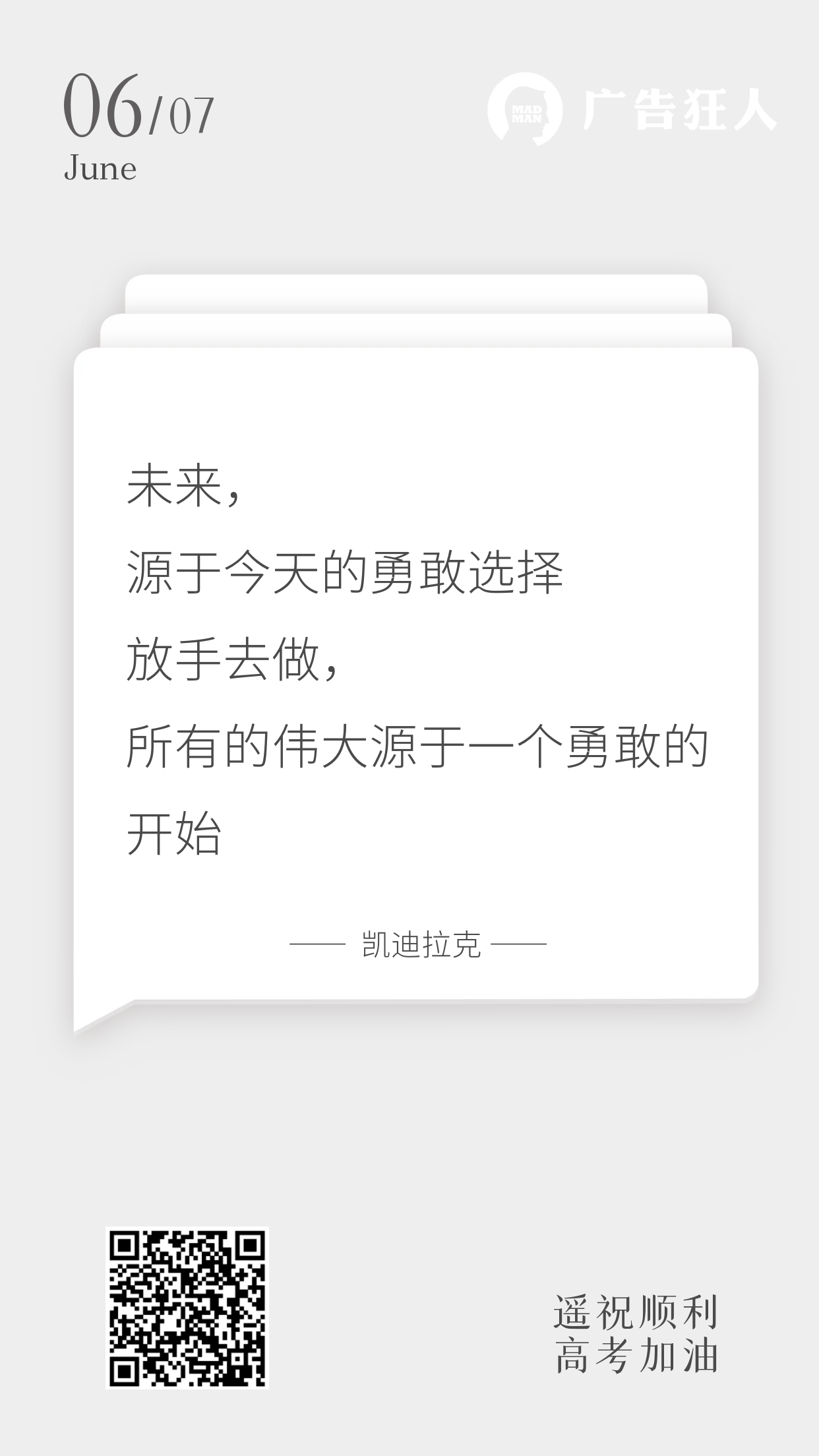 06/07
June

MAD MAN 广告狂人

未来，
源于今天的勇敢选择
放手去做，
所有的伟大源于一个勇敢的开始

—— 凯迪拉克 ——

遥祝顺利
高考加油